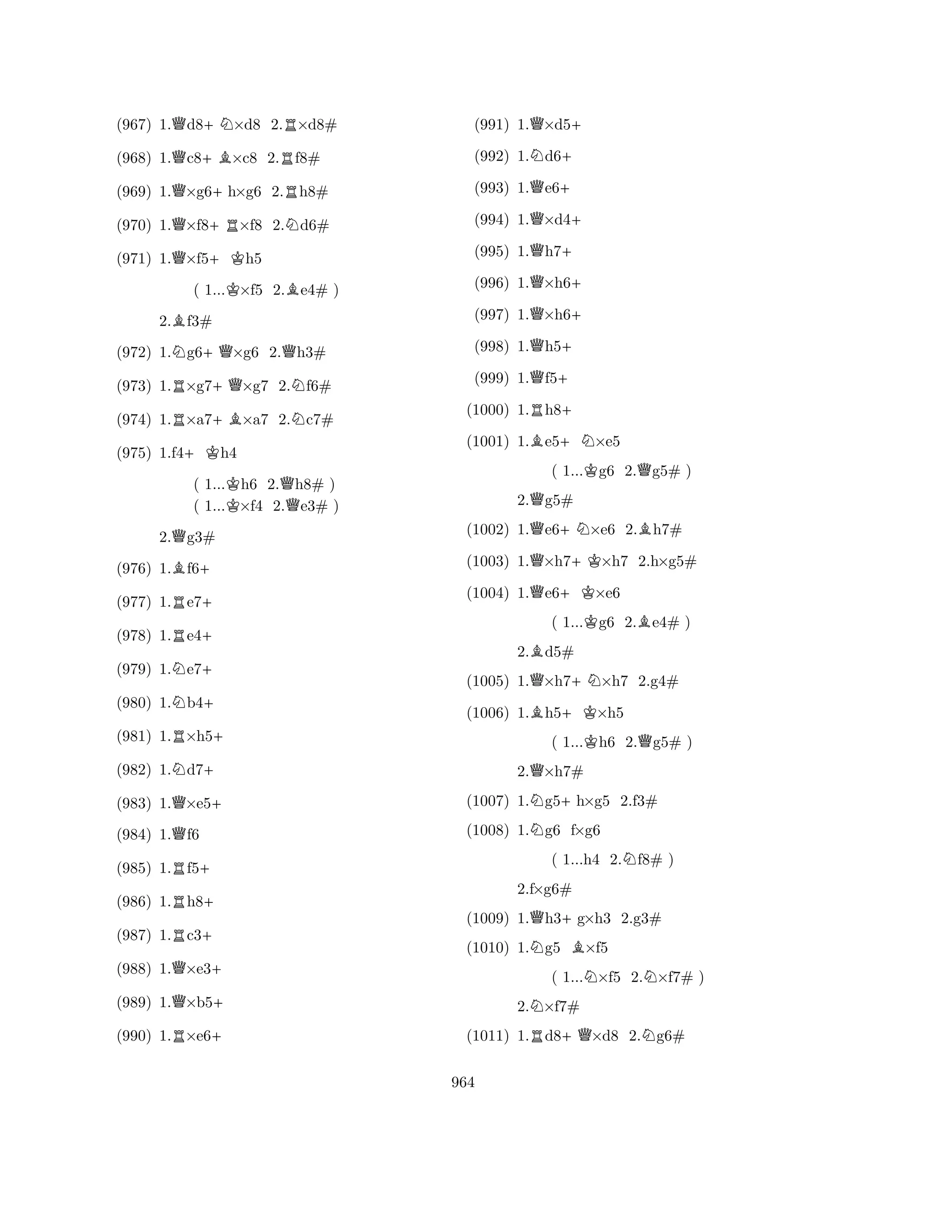 (967) 1.♕d8+ ♘×d8 2.♖×d8#

(968) 1.♕c8+ ♗×c8 2.♖f8#

(969) 1.♕×g6+ h×g6 2.♖h8#

(970) 1.♕×f8+ ♖×f8 2.♘d6#

(971) 1.♕×f5+ ♔h5

( 1...♔×f5 2.♗e4# )

2.♗f3#

(972) 1.♘g6+ ♕×g6 2.♕h3#

(973) 1.♖×g7+ ♕×g7 2.♘f6#

(974) 1.♖×a7+ ♗×a7 2.♘c7#

(975) 1.f4+ ♔h4

( 1...♔h6 2.♕h8# )
( 1...♔×f4 2.♕e3# )

2.♕g3#

(976) 1.♗f6+

(977) 1.♖e7+

(978) 1.♖e4+

(979) 1.♘e7+

(980) 1.♘b4+

(981) 1.♖×h5+

(982) 1.♘d7+

(983) 1.♕×e5+

(984) 1.♕f6

(985) 1.♖f5+

(986) 1.♖h8+

(987) 1.♖c3+

(988) 1.♕×e3+

(989) 1.♕×b5+

(990) 1.♖×e6+

(991) 1.♕×d5+

(992) 1.♘d6+

(993) 1.♕e6+

(994) 1.♕×d4+

(995) 1.♕h7+

(996) 1.♕×h6+

(997) 1.♕×h6+

(998) 1.♕h5+

(999) 1.♕f5+

(1000) 1.♖h8+

(1001) 1.♗e5+ ♘×e5

( 1...♔g6 2.♕g5# )

2.♕g5#

(1002) 1.♕e6+ ♘×e6 2.♗h7#

(1003) 1.♕×h7+ ♔×h7 2.h×g5#

(1004) 1.♕e6+ ♔×e6

( 1...♔g6 2.♗e4# )

2.♗d5#

(1005) 1.♕×h7+ ♘×h7 2.g4#

(1006) 1.♗h5+ ♔×h5

( 1...♔h6 2.♕g5# )

2.♕×h7#

(1007) 1.♘g5+ h×g5 2.f3#

(1008) 1.♘g6 f×g6

( 1...h4 2.♘f8# )

2.f×g6#

(1009) 1.♕h3+ g×h3 2.g3#

(1010) 1.♘g5 ♗×f5

( 1...♘×f5 2.♘×f7# )

2.♘×f7#

(1011) 1.♖d8+ ♕×d8 2.♘g6#

964